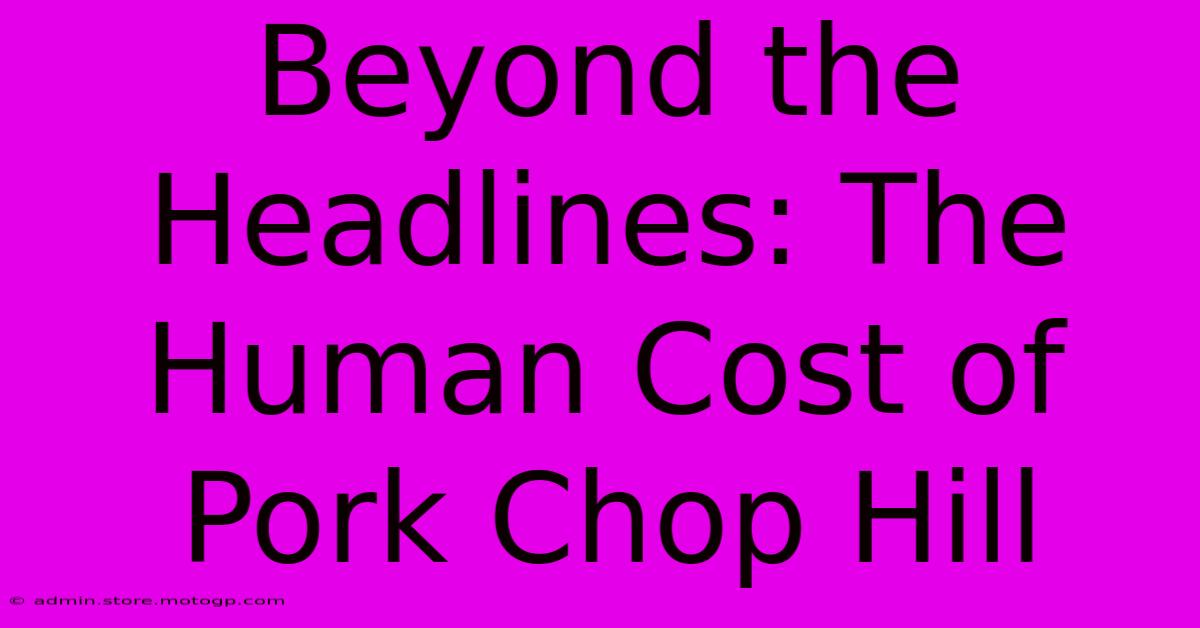 Beyond the Headlines: The Human Cost of Pork Chop Hill

© admin.store.motogp.com